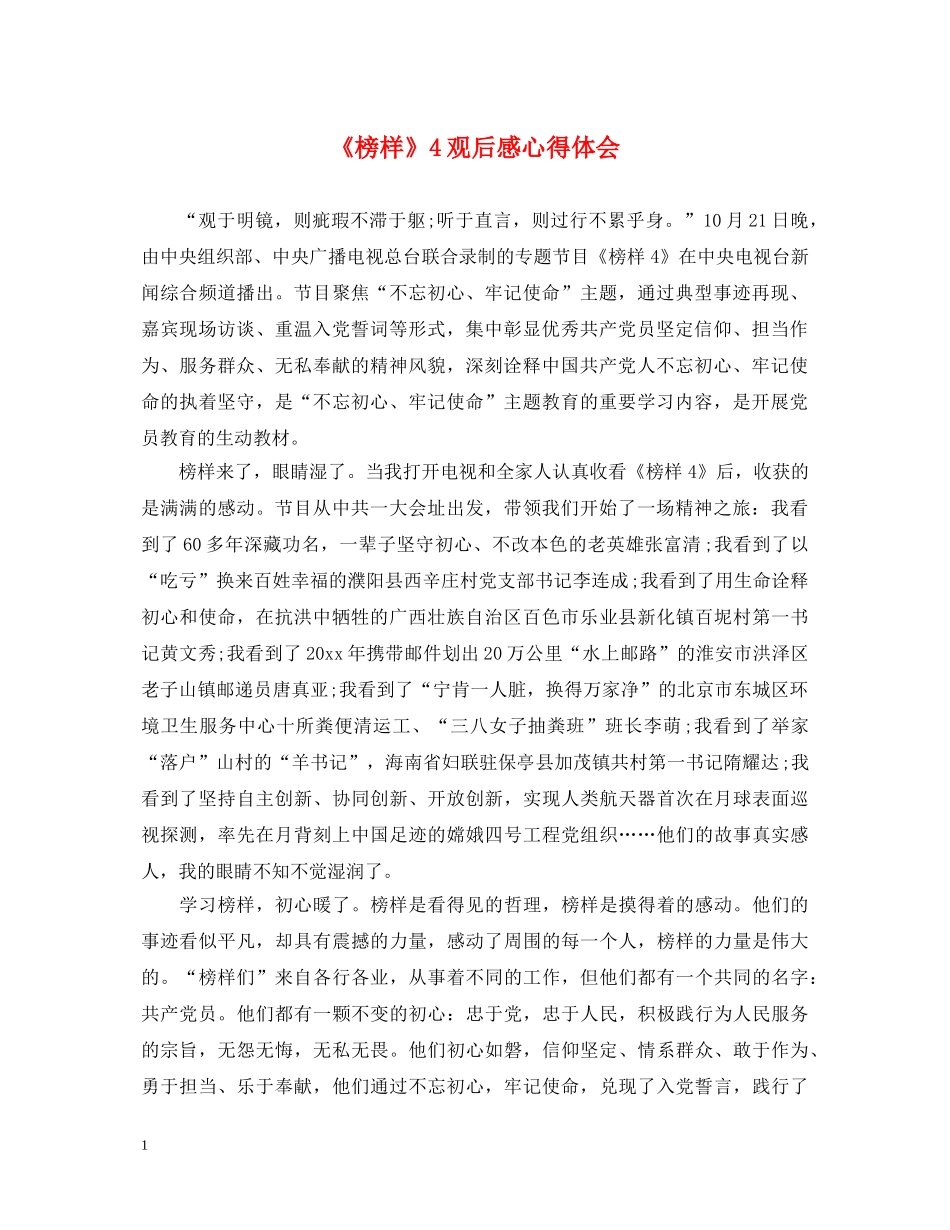 《榜样》4观后感心得体会

“观于明镜，则疵瑕不滞于躯;听于直言，则过行不累乎身。”10月21日晚，由中央组织部、中央广播电视总台联合录制的专题节目《榜样4》在中央电视台新闻综合频道播出。节目聚焦“不忘初心、牢记使命”主题，通过典型事迹再现、嘉宾现场访谈、重温入党誓词等形式，集中彰显优秀共产党员坚定信仰、担当作为、服务群众、无私奉献的精神风貌，深刻诠释中国共产党人不忘初心、牢记使命的执着坚守，是“不忘初心、牢记使命”主题教育的重要学习内容，是开展党员教育的生动教材。

榜样来了，眼睛湿了。当我打开电视和全家人认真收看《榜样4》后，收获的是满满的感动。节目从中共一大会址出发，带领我们开始了一场精神之旅：我看到了60多年深藏功名，一辈子坚守初心、不改本色的老英雄张富清;我看到了以“吃亏”换来百姓幸福的濮阳县西辛庄村党支部书记李连成;我看到了用生命诠释初心和使命，在抗洪中牺牲的广西壮族自治区百色市乐业县新化镇百坭村第一书记黄文秀;我看到了20xx年携带邮件划出20万公里“水上邮路”的淮安市洪泽区老子山镇邮递员唐真亚;我看到了“宁肯一人脏，换得万家净”的北京市东城区环境卫生服务中心十所粪便清运工、“三八女子抽粪班”班长李萌;我看到了举家“落户”山村的“羊书记”，海南省妇联驻保亭县加茂镇共村第一书记隋耀达;我看到了坚持自主创新、协同创新、开放创新，实现人类航天器首次在月球表面巡视探测，率先在月背刻上中国足迹的嫦娥四号工程党组织……他们的故事真实感人，我的眼睛不知不觉湿润了。

学习榜样，初心暖了。榜样是看得见的哲理，榜样是摸得着的感动。他们的事迹看似平凡，却具有震撼的力量，感动了周围的每一个人，榜样的力量是伟大的。“榜样们”来自各行各业，从事着不同的工作，但他们都有一个共同的名字：共产党员。他们都有一颗不变的初心：忠于党，忠于人民，积极践行为人民服务的宗旨，无怨无悔，无私无畏。他们初心如磐，信仰坚定、情系群众、敢于作为、勇于担当、乐于奉献，他们通过不忘初心，牢记使命，兑现了入党誓言，践行了

1